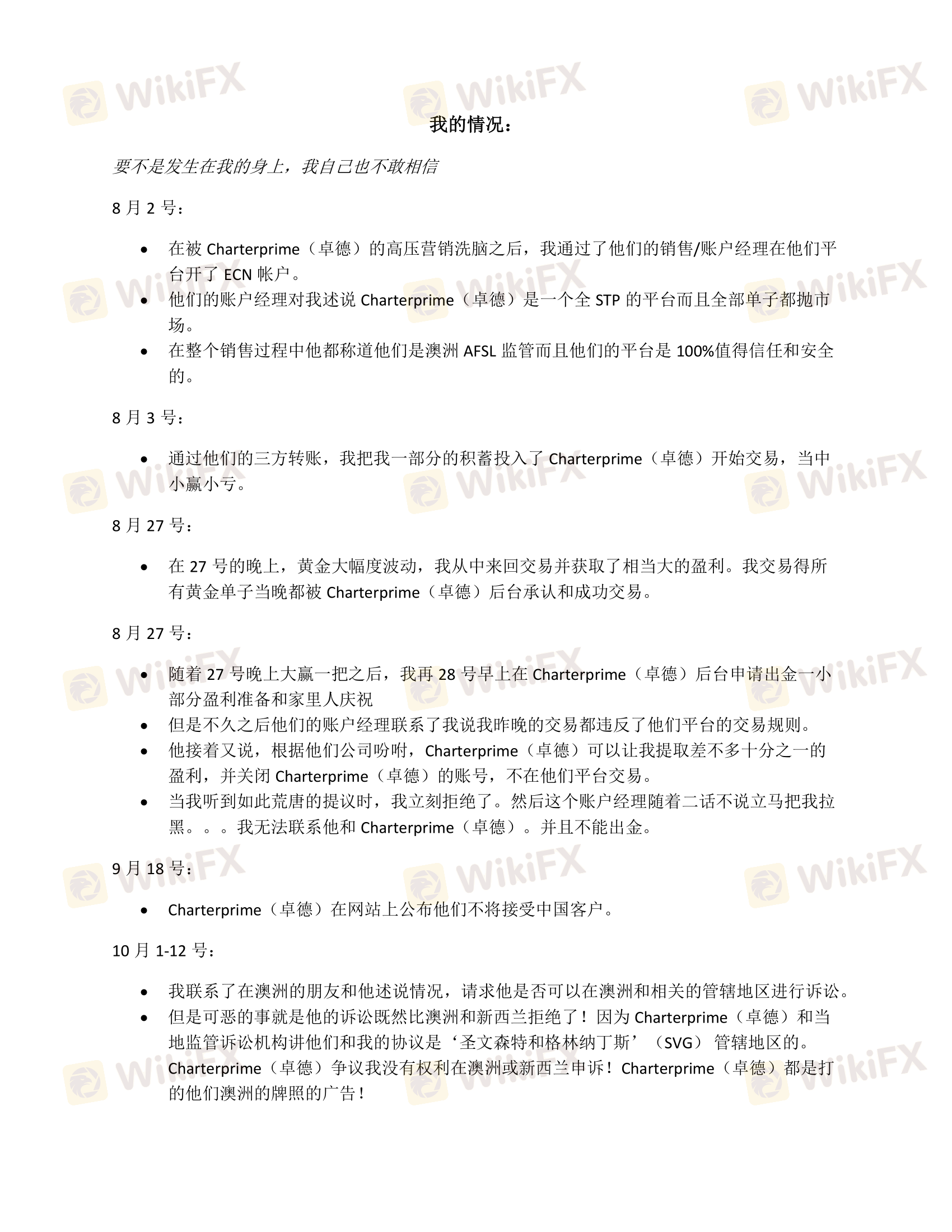 我的情况：

要不是发生在我的身上，我自己也不敢相信

8月2号：

• 在被Charterprime（卓德）的高压营销洗脑之后，我通过了他们的销售/账户经理在他们平台开了ECN帐户。
• 他们的账户经理对我述说Charterprime（卓德）是一个全STP的平台而且全部单子都抛市场。
• 在整个销售过程中他都称道他们是澳洲AFSL监管而且他们的平台是100%值得信任和安全的。

8月3号：

• 通过他们的三方转账，我把我一部分的积蓄投入了Charterprime（卓德）开始交易，当中小赢小亏。

8月27号：

• 在27号的晚上，黄金大幅度波动，我从中来回交易并获取了相当大的盈利。我交易得所有黄金单子当晚都被Charterprime（卓德）后台承认和成功交易。

8月27号：

• 随着27号晚上大赢一把之后，我再28号早上在Charterprime（卓德）后台申请出金一小部分盈利准备和家里人庆祝
• 但是不久之后他们的账户经理联系了我说我昨晚的交易都违反了他们平台的交易规则。
• 他接着又说，根据他们公司吩咐，Charterprime（卓德）可以让我提取差不多十分之一的盈利，并关闭Charterprime（卓德）的账号，不在他们平台交易。
• 当我听到如此荒唐的提议时，我立刻拒绝了。然后这个账户经理随着二话不说立马把我拉黑。。。我无法联系他和Charterprime（卓德）。并且不能出金。

9月18号：

• Charterprime（卓德）在网站上公布他们不将接受中国客户。

10月1-12号：

• 我联系了在澳洲的朋友和他述说情况，请求他是否可以在澳洲和相关的管辖地区进行诉讼。
• 但是可恶的事就是他的诉讼既然比澳洲和新西兰拒绝了！因为Charterprime（卓德）和当地监管诉讼机构讲他们和我的协议是‘圣文森特和格林纳丁斯’（SVG）管辖地区的。Charterprime（卓德）争议我没有权利在澳洲或新西兰申诉！Charterprime（卓德）都是打的他们澳洲的牌照的广告！

WikiFX